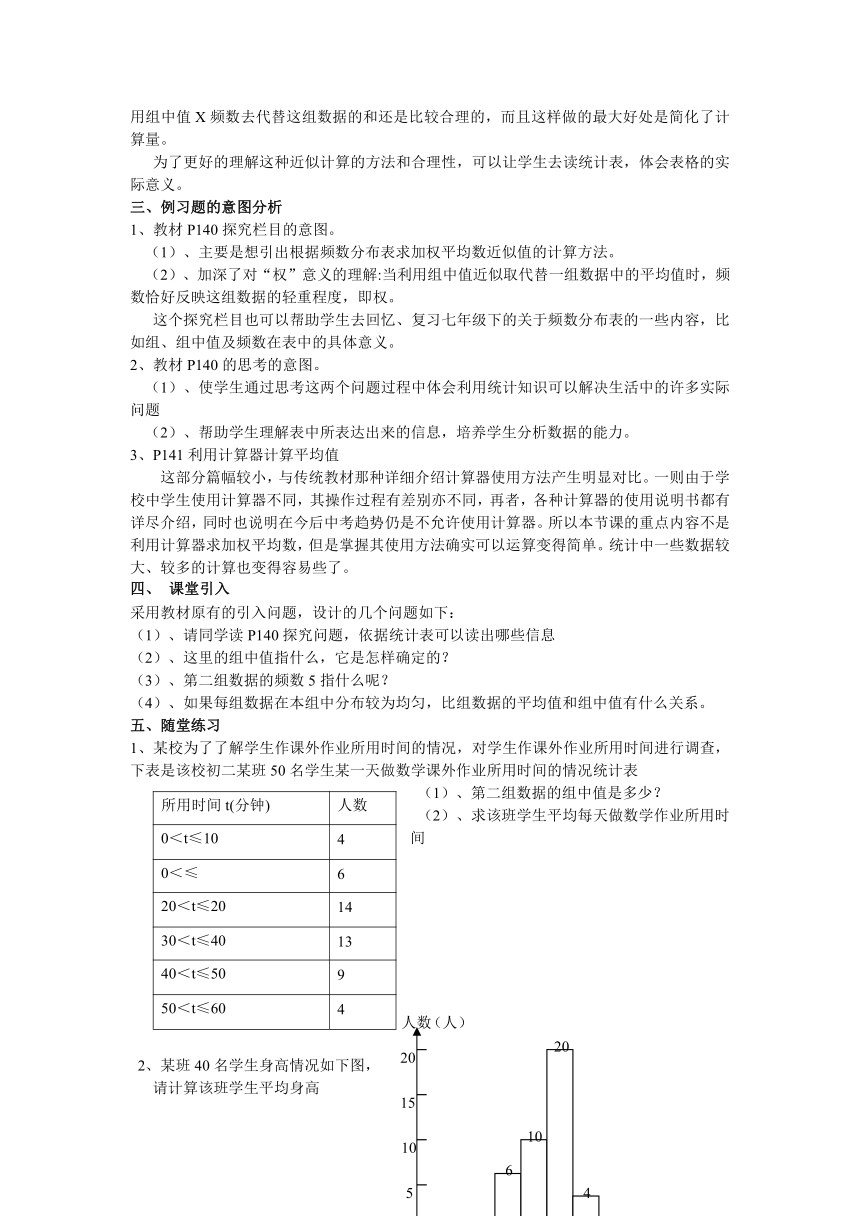 用组中值 X 频数去代替这组数据的和还是比较合理的，而且这样做的最大好处是简化了计算量。

为了更好的理解这种近似计算的方法和合理性，可以让学生去读统计表，体会表格的实际意义。

三、例习题的意图分析

1、教材 P140 探究栏目的意图。

（1）、主要是想引出根据频数分布表求加权平均数近似值的计算方法。

（2）、加深了对“权”意义的理解:当利用组中值近似取代替一组数据中的平均值时，频数恰好反映这组数据的轻重程度，即权。

这个探究栏目也可以帮助学生去回忆、复习七年级下的关于频数分布表的一些内容，比如组、组中值及频数在表中的具体意义。

2、教材 P140 的思考的意图。

（1）、使学生通过思考这两个问题过程中体会利用统计知识可以解决生活中的许多实际问题

（2）、帮助学生理解表中所表达出来的信息，培养学生分析数据的能力。

3、P141 利用计算器计算平均值

这部分篇幅较小，与传统教材那种详细介绍计算器使用方法产生明显对比。一则由于学校中学生使用计算器不同，其操作过程有差别亦不同，再者，各种计算器的使用说明书都有详尽介绍，同时也说明在今后中考趋势仍是不允许使用计算器。所以本节课的重点内容不是利用计算器求加权平均数，但是掌握其使用方法确实可以运算变得简单。统计中一些数据较大、较多的计算也变得容易些了。

四、 课堂引入

采用教材原有的引入问题，设计的几个问题如下：

（1）、请同学读 P140 探究问题，依据统计表可以读出哪些信息

（2）、这里的组中值指什么，它是怎样确定的？

（3）、第二组数据的频数 5 指什么呢？

（4）、如果每组数据在本组中分布较为均匀，比组数据的平均值和组中值有什么关系。

五、随堂练习

1、某校为了了解学生作课外作业所用时间的情况，对学生作课外作业所用时间进行调查，下表是该校初二某班 50 名学生某一天做数学课外作业所用时间的情况统计表

| 所用时间 t(分钟) | 人数 |
|---|---|
| 0<t≤10 | 4 |
| 0<≤ | 6 |
| 20<t≤20 | 14 |
| 30<t≤40 | 13 |
| 40<t≤50 | 9 |
| 50<t≤60 | 4 |

（1）、第二组数据的组中值是多少？

（2）、求该班学生平均每天做数学作业所用时间

2、某班 40 名学生身高情况如下图，请计算该班学生平均身高

人数（人）
20
15
10
5
6
10
20
4